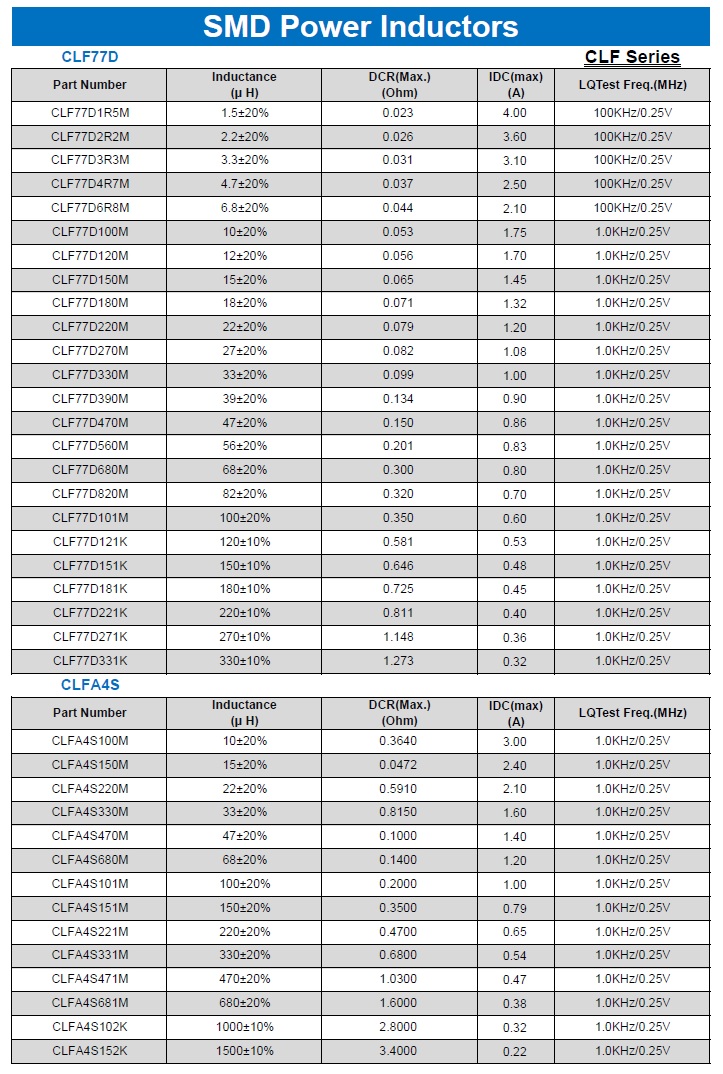 SMD Power Inductors

CLF77D

CLF Series

| Part Number | Inductance (μ H) | DCR(Max.) (Ohm) | IDC(max) (A) | LQTest Freq.(MHz) |
|---|---|---|---|---|
| CLF77D1R5M | 1.5±20% | 0.023 | 4.00 | 100KHz/0.25V |
| CLF77D2R2M | 2.2±20% | 0.026 | 3.60 | 100KHz/0.25V |
| CLF77D3R3M | 3.3±20% | 0.031 | 3.10 | 100KHz/0.25V |
| CLF77D4R7M | 4.7±20% | 0.037 | 2.50 | 100KHz/0.25V |
| CLF77D6R8M | 6.8±20% | 0.044 | 2.10 | 100KHz/0.25V |
| CLF77D100M | 10±20% | 0.053 | 1.75 | 1.0KHz/0.25V |
| CLF77D120M | 12±20% | 0.056 | 1.70 | 1.0KHz/0.25V |
| CLF77D150M | 15±20% | 0.065 | 1.45 | 1.0KHz/0.25V |
| CLF77D180M | 18±20% | 0.071 | 1.32 | 1.0KHz/0.25V |
| CLF77D220M | 22±20% | 0.079 | 1.20 | 1.0KHz/0.25V |
| CLF77D270M | 27±20% | 0.082 | 1.08 | 1.0KHz/0.25V |
| CLF77D330M | 33±20% | 0.099 | 1.00 | 1.0KHz/0.25V |
| CLF77D390M | 39±20% | 0.134 | 0.90 | 1.0KHz/0.25V |
| CLF77D470M | 47±20% | 0.150 | 0.86 | 1.0KHz/0.25V |
| CLF77D560M | 56±20% | 0.201 | 0.83 | 1.0KHz/0.25V |
| CLF77D680M | 68±20% | 0.300 | 0.80 | 1.0KHz/0.25V |
| CLF77D820M | 82±20% | 0.320 | 0.70 | 1.0KHz/0.25V |
| CLF77D101M | 100±20% | 0.350 | 0.60 | 1.0KHz/0.25V |
| CLF77D121K | 120±10% | 0.581 | 0.53 | 1.0KHz/0.25V |
| CLF77D151K | 150±10% | 0.646 | 0.48 | 1.0KHz/0.25V |
| CLF77D181K | 180±10% | 0.725 | 0.45 | 1.0KHz/0.25V |
| CLF77D221K | 220±10% | 0.811 | 0.40 | 1.0KHz/0.25V |
| CLF77D271K | 270±10% | 1.148 | 0.36 | 1.0KHz/0.25V |
| CLF77D331K | 330±10% | 1.273 | 0.32 | 1.0KHz/0.25V |

CLFA4S

| Part Number | Inductance (μ H) | DCR(Max.) (Ohm) | IDC(max) (A) | LQTest Freq.(MHz) |
|---|---|---|---|---|
| CLFA4S100M | 10±20% | 0.3640 | 3.00 | 1.0KHz/0.25V |
| CLFA4S150M | 15±20% | 0.0472 | 2.40 | 1.0KHz/0.25V |
| CLFA4S220M | 22±20% | 0.5910 | 2.10 | 1.0KHz/0.25V |
| CLFA4S330M | 33±20% | 0.8150 | 1.60 | 1.0KHz/0.25V |
| CLFA4S470M | 47±20% | 0.1000 | 1.40 | 1.0KHz/0.25V |
| CLFA4S680M | 68±20% | 0.1400 | 1.20 | 1.0KHz/0.25V |
| CLFA4S101M | 100±20% | 0.2000 | 1.00 | 1.0KHz/0.25V |
| CLFA4S151M | 150±20% | 0.3500 | 0.79 | 1.0KHz/0.25V |
| CLFA4S221M | 220±20% | 0.4700 | 0.65 | 1.0KHz/0.25V |
| CLFA4S331M | 330±20% | 0.6800 | 0.54 | 1.0KHz/0.25V |
| CLFA4S471M | 470±20% | 1.0300 | 0.47 | 1.0KHz/0.25V |
| CLFA4S681M | 680±20% | 1.6000 | 0.38 | 1.0KHz/0.25V |
| CLFA4S102K | 1000±10% | 2.8000 | 0.32 | 1.0KHz/0.25V |
| CLFA4S152K | 1500±10% | 3.4000 | 0.22 | 1.0KHz/0.25V |